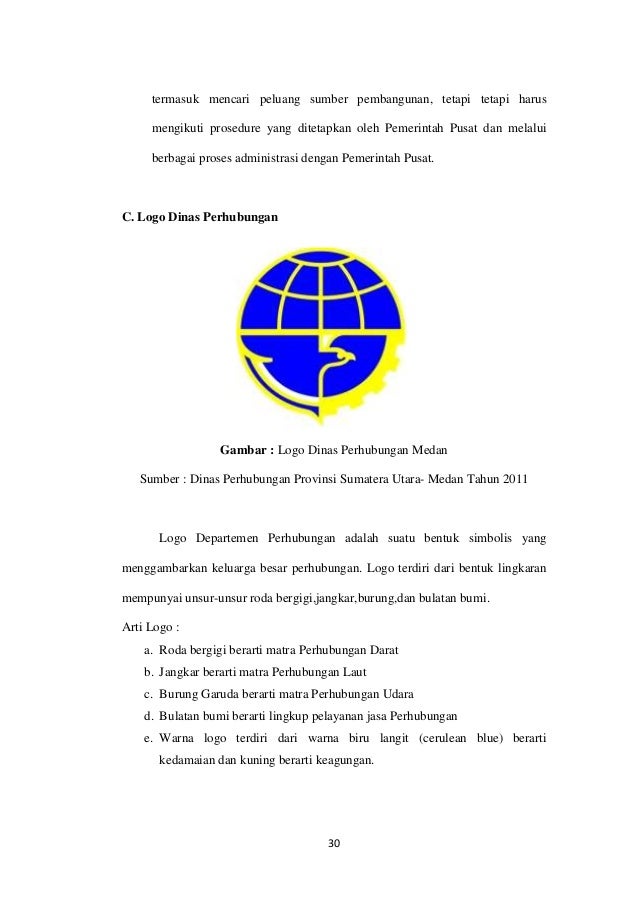 termasuk mencari peluang sumber pembangunan, tetapi tetapi harus mengikuti prosedure yang ditetapkan oleh Pemerintah Pusat dan melalui berbagai proses administrasi dengan Pemerintah Pusat.

C. Logo Dinas Perhubungan

Gambar : Logo Dinas Perhubungan Medan

Sumber : Dinas Perhubungan Provinsi Sumatera Utara- Medan Tahun 2011

Logo Departemen Perhubungan adalah suatu bentuk simbolis yang menggambarkan keluarga besar perhubungan. Logo terdiri dari bentuk lingkaran mempunyai unsur-unsur roda bergigi,jangkar,burung,dan bulatan bumi.

Arti Logo :

a. Roda bergigi berarti matra Perhubungan Darat
b. Jangkar berarti matra Perhubungan Laut
c. Burung Garuda berarti matra Perhubungan Udara
d. Bulatan bumi berarti lingkup pelayanan jasa Perhubungan
e. Warna logo terdiri dari warna biru langit (cerulean blue) berarti kedamaian dan kuning berarti keagungan.

30